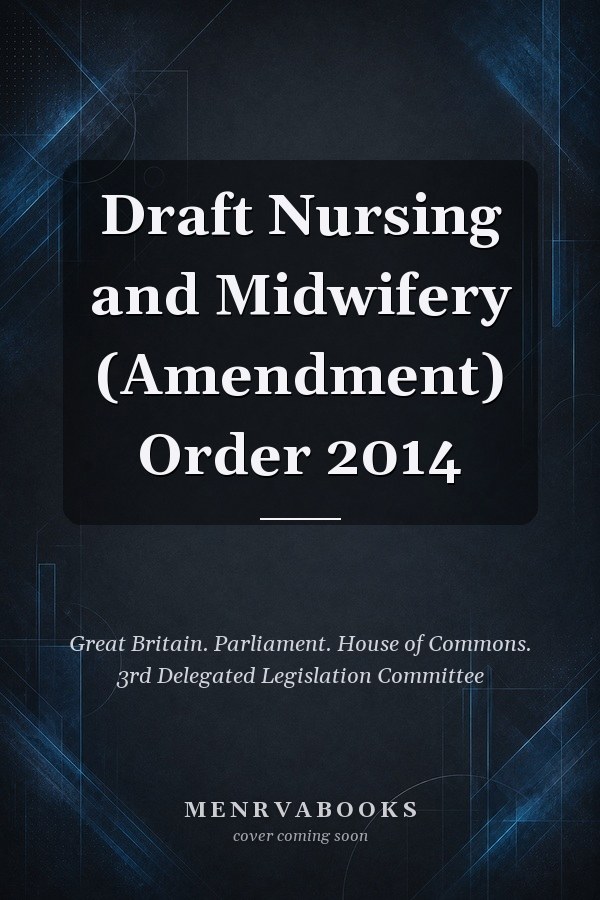 Draft Nursing and Midwifery (Amendment) Order 2014

Great Britain. Parliament. House of Commons. 3rd Delegated Legislation Committee

MENRVABOOKS
cover coming soon